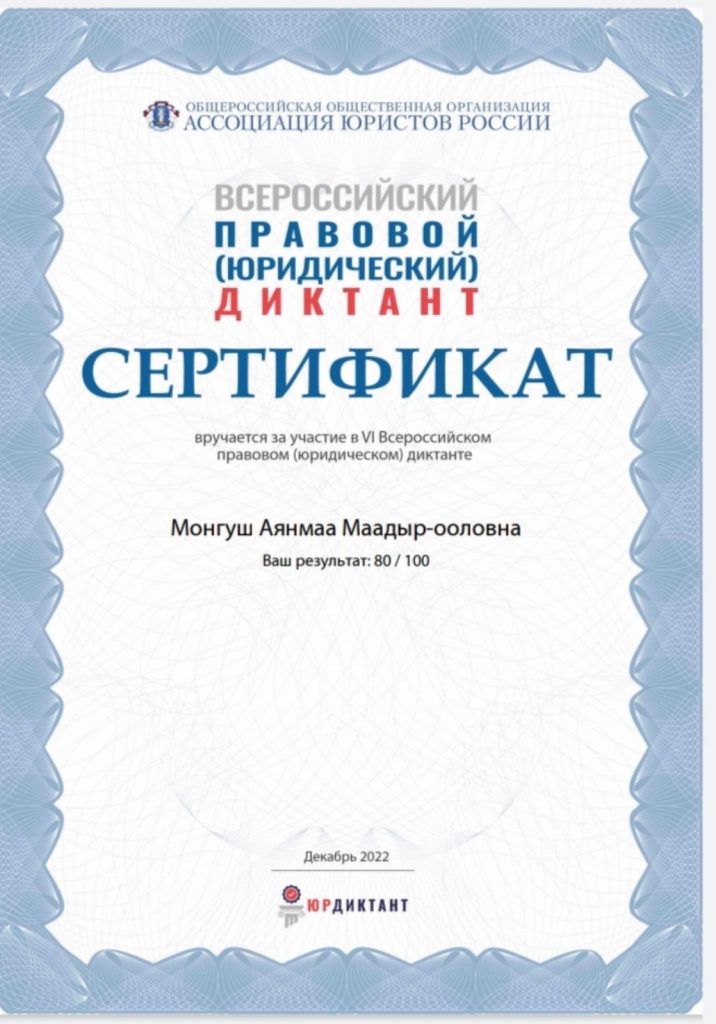 ОБЩЕРОССИЙСКАЯ ОБЩЕСТВЕННАЯ ОРГАНИЗАЦИЯ
АССОЦИАЦИЯ ЮРИСТОВ РОССИИ

ВСЕРОССИЙСКИЙ
ПРАВОВОЙ
(ЮРИДИЧЕСКИЙ)
ДИКТАНТ

СЕРТИФИКАТ

вручается за участие в VI Всероссийском правовом (юридическом) диктанте

Монгуш Аянмаа Маадыр-ооловна

Ваш результат: 80 / 100

Декабрь 2022

ЮРДИКТАНТ